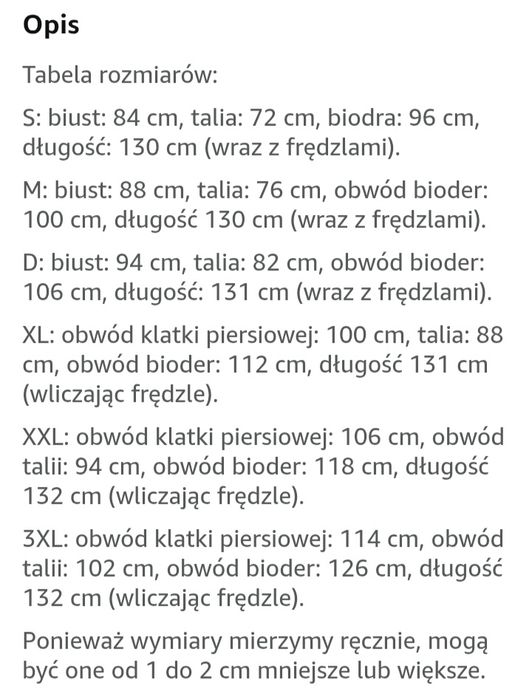 Opis

Tabela rozmiarów:

S: biust: 84 cm, talia: 72 cm, biodra: 96 cm, długość: 130 cm (wraz z frędzlami).

M: biust: 88 cm, talia: 76 cm, obwód bioder: 100 cm, długość 130 cm (wraz z frędzlami).

D: biust: 94 cm, talia: 82 cm, obwód bioder: 106 cm, długość: 131 cm (wraz z frędzlami).

XL: obwód klatki piersiowej: 100 cm, talia: 88 cm, obwód bioder: 112 cm, długość 131 cm (wliczając frędzle).

XXL: obwód klatki piersiowej: 106 cm, obwód talii: 94 cm, obwód bioder: 118 cm, długość 132 cm (wliczając frędzle).

3XL: obwód klatki piersiowej: 114 cm, obwód talii: 102 cm, obwód bioder: 126 cm, długość 132 cm (wliczając frędzle).

Ponieważ wymiary mierzymy ręcznie, mogą być one od 1 do 2 cm mniejsze lub większe.